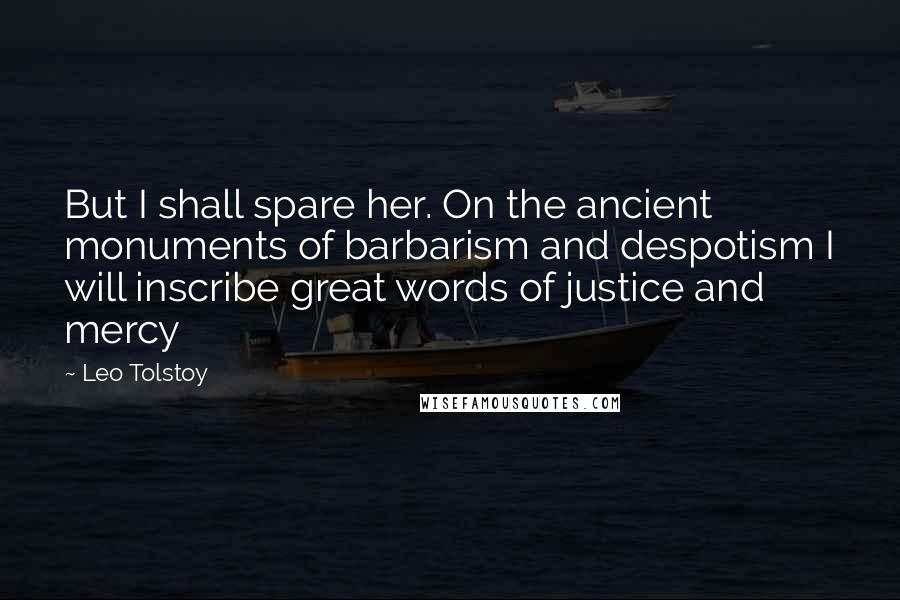 But I shall spare her. On the ancient monuments of barbarism and despotism I will inscribe great words of justice and mercy

~ Leo Tolstoy

WISEFAMOUSQUOTES.COM